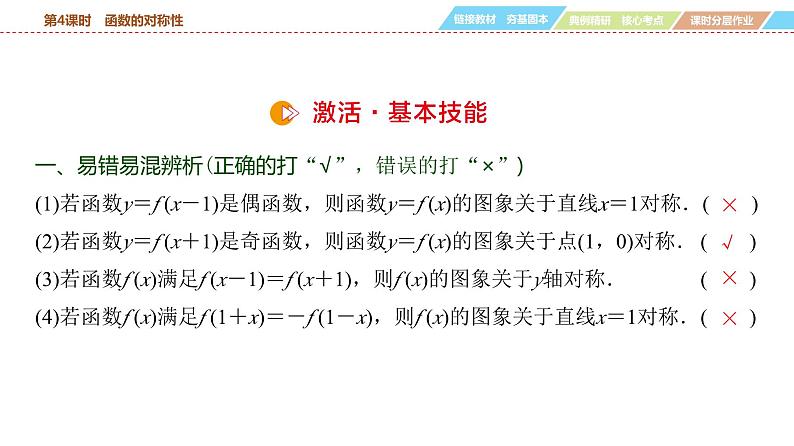 第4课时　函数的对称性

链接教材　夯基固本　典例精研　核心考点　课时分层作业

激活·基本技能

一、易错易混辨析(正确的打“√”，错误的打“×”)

(1)若函数$y=f(x-1)$是偶函数，则函数$y=f(x)$的图象关于直线$x=1$对称．( × )

(2)若函数$y=f(x+1)$是奇函数，则函数$y=f(x)$的图象关于点$(1，0)$对称．( √ )

(3)若函数$f(x)$满足$f(x-1)=f(x+1)$，则$f(x)$的图象关于$y$轴对称．( × )

(4)若函数$f(x)$满足$f(1+x)=-f(1-x)$，则$f(x)$的图象关于直线$x=1$对称．( × )